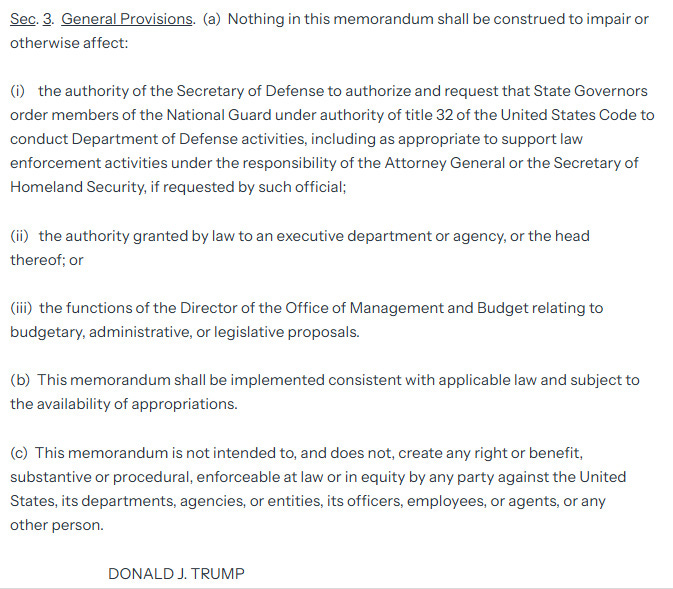 Sec. 3. General Provisions. (a) Nothing in this memorandum shall be construed to impair or otherwise affect:

(i) the authority of the Secretary of Defense to authorize and request that State Governors order members of the National Guard under authority of title 32 of the United States Code to conduct Department of Defense activities, including as appropriate to support law enforcement activities under the responsibility of the Attorney General or the Secretary of Homeland Security, if requested by such official;

(ii) the authority granted by law to an executive department or agency, or the head thereof; or

(iii) the functions of the Director of the Office of Management and Budget relating to budgetary, administrative, or legislative proposals.

(b) This memorandum shall be implemented consistent with applicable law and subject to the availability of appropriations.

(c) This memorandum is not intended to, and does not, create any right or benefit, substantive or procedural, enforceable at law or in equity by any party against the United States, its departments, agencies, or entities, its officers, employees, or agents, or any other person.

DONALD J. TRUMP